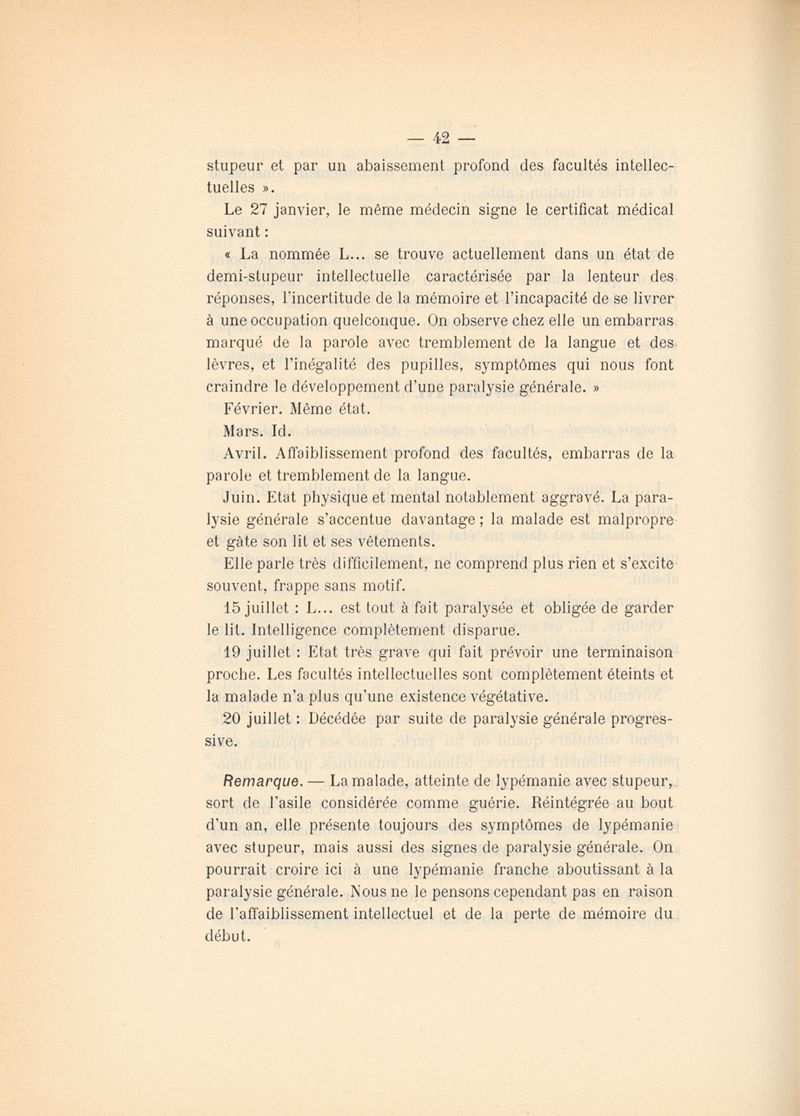 — 42 —

stupeur et par un abaissement profond des facultés intellectuelles ».

Le 27 janvier, le même médecin signe le certificat médical suivant :

« La nommée L... se trouve actuellement dans un état de demi-stupeur intellectuelle caractérisée par la lenteur des réponses, l'incertitude de la mémoire et l'incapacité de se livrer à une occupation quelconque. On observe chez elle un embarras marqué de la parole avec tremblement de la langue et des lèvres, et l'inégalité des pupilles, symptômes qui nous font craindre le développement d'une paralysie générale. »

Février. Même état.

Mars. Id.

Avril. Affaiblissement profond des facultés, embarras de la parole et tremblement de la langue.

Juin. Etat physique et mental notablement aggravé. La paralysie générale s'accentue davantage ; la malade est malpropre et gâte son lit et ses vêtements.

Elle parle très difficilement, ne comprend plus rien et s'excite souvent, frappe sans motif.

15 juillet : L... est tout à fait paralysée et obligée de garder le lit. Intelligence complètement disparue.

19 juillet : Etat très grave qui fait prévoir une terminaison proche. Les facultés intellectuelles sont complètement éteints et la malade n'a plus qu'une existence végétative.

20 juillet : Décédée par suite de paralysie générale progressive.

Remarque. — La malade, atteinte de lypémanie avec stupeur, sort de l'asile considérée comme guérie. Réintégrée au bout d'un an, elle présente toujours des symptômes de lypémanie avec stupeur, mais aussi des signes de paralysie générale. On pourrait croire ici à une lypémanie franche aboutissant à la paralysie générale. Nous ne le pensons cependant pas en raison de l'affaiblissement intellectuel et de la perte de mémoire du début.